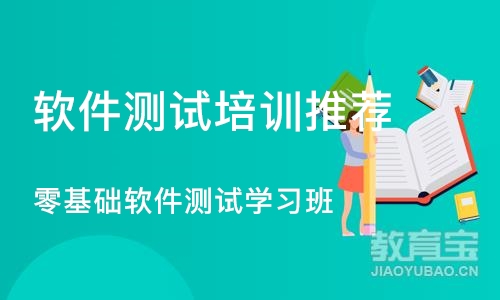 软件测试培训推荐

零基础软件测试学习班

教育宝
JIAOYUBAO.CN